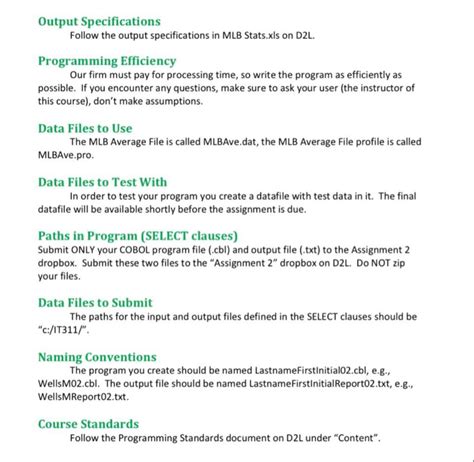 Output Specifications

Follow the output specifications in MLB Stats.xls on D2L.

Programming Efficiency

Our firm must pay for processing time, so write the program as efficiently as possible. If you encounter any questions, make sure to ask your user (the instructor of this course), don't make assumptions.

Data Files to Use

The MLB Average File is called MLBAve.dat, the MLB Average File profile is called MLBAve.pro.

Data Files to Test With

In order to test your program you create a datafile with test data in it. The final datafile will be available shortly before the assignment is due.

Paths in Program (SELECT clauses)

Submit ONLY your COBOL program file (.cbl) and output file (.txt) to the Assignment 2 dropbox. Submit these two files to the "Assignment 2" dropbox on D2L. Do NOT zip your files.

Data Files to Submit

The paths for the input and output files defined in the SELECT clauses should be "c:/IT311/".

Naming Conventions

The program you create should be named LastnameFirstInitial02.cbl, e.g., WellsM02.cbl. The output file should be named LastnameFirstInitialReport02.txt, e.g., WellsMReport02.txt.

Course Standards

Follow the Programming Standards document on D2L under "Content".